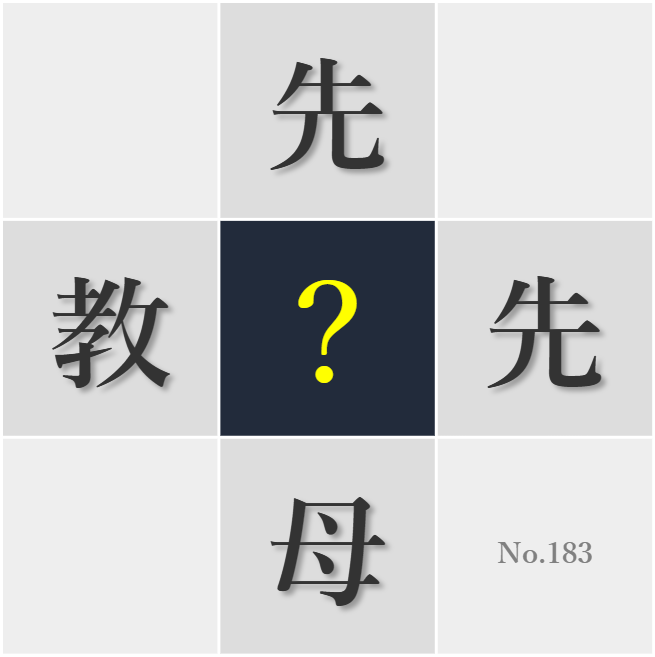 先

教 ? 先

母

No.183